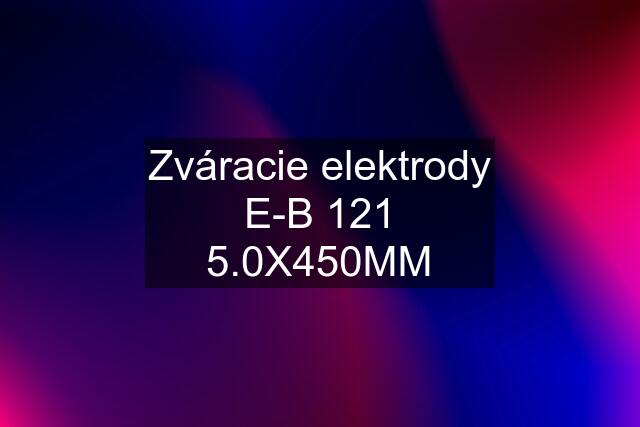 Zváracie elektrody E-B 121 5.0X450MM